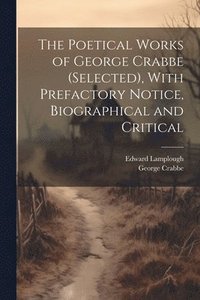 The Poetical Works of George Crabbe (Selected). With Prefactory Notice, Biographical and Critical

Edward Lamplough
George Crabbe